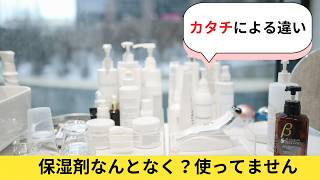 カタチによる違い

β

保湿剤なんとなく？使ってません